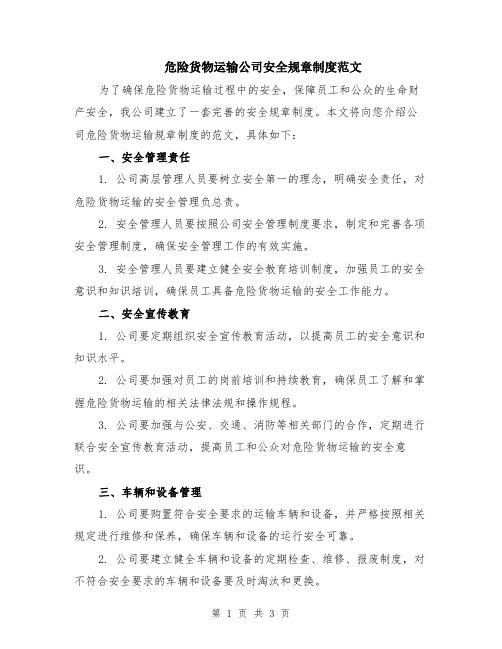 危险货物运输公司安全规章制度范文

为了确保危险货物运输过程中的安全，保障员工和公众的生命财产安全，我公司建立了一套完善的安全规章制度。本文将向您介绍公司危险货物运输规章制度的范文，具体如下：

一、安全管理责任

1. 公司高层管理人员要树立安全第一的理念，明确安全责任，对危险货物运输的安全管理负总责。

2. 安全管理人员要按照公司安全管理制度要求，制定和完善各项安全管理制度，确保安全管理工作的有效实施。

3. 安全管理人员要建立健全安全教育培训制度，加强员工的安全意识和知识培训，确保员工具备危险货物运输的安全工作能力。

二、安全宣传教育

1. 公司要定期组织安全宣传教育活动，以提高员工的安全意识和知识水平。

2. 公司要加强对员工的岗前培训和持续教育，确保员工了解和掌握危险货物运输的相关法律法规和操作规程。

3. 公司要加强与公安、交通、消防等相关部门的合作，定期进行联合安全宣传教育活动，提高员工和公众对危险货物运输的安全意识。

三、车辆和设备管理

1. 公司要购置符合安全要求的运输车辆和设备，并严格按照相关规定进行维修和保养，确保车辆和设备的运行安全可靠。

2. 公司要建立健全车辆和设备的定期检查、维修、报废制度，对不符合安全要求的车辆和设备要及时淘汰和更换。

第 1 页 共 3 页